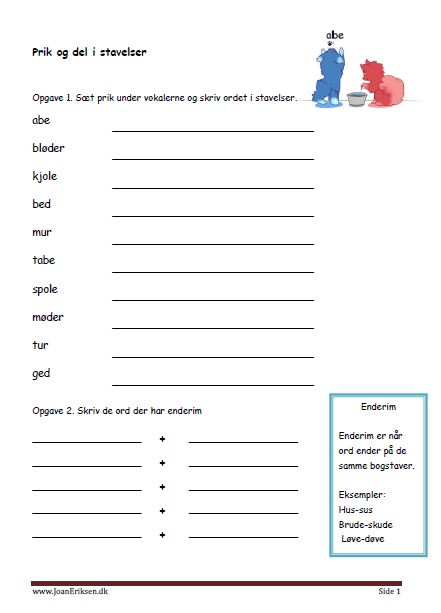 Prik og del i stavelser

abe

Opgave 1. Sæt prik under vokalerne og skriv ordet i stavelser.

abe

bløder

kjole

bed

mur

tabe

spole

møder

tur

ged

Opgave 2. Skriv de ord der har enderim

+

+

+

+

+

Enderim

Enderim er når ord ender på de samme bogstaver.

Eksempler:
Hus-sus
Brude-skude
Løve-døve

www.JoanEriksen.dk

Side 1